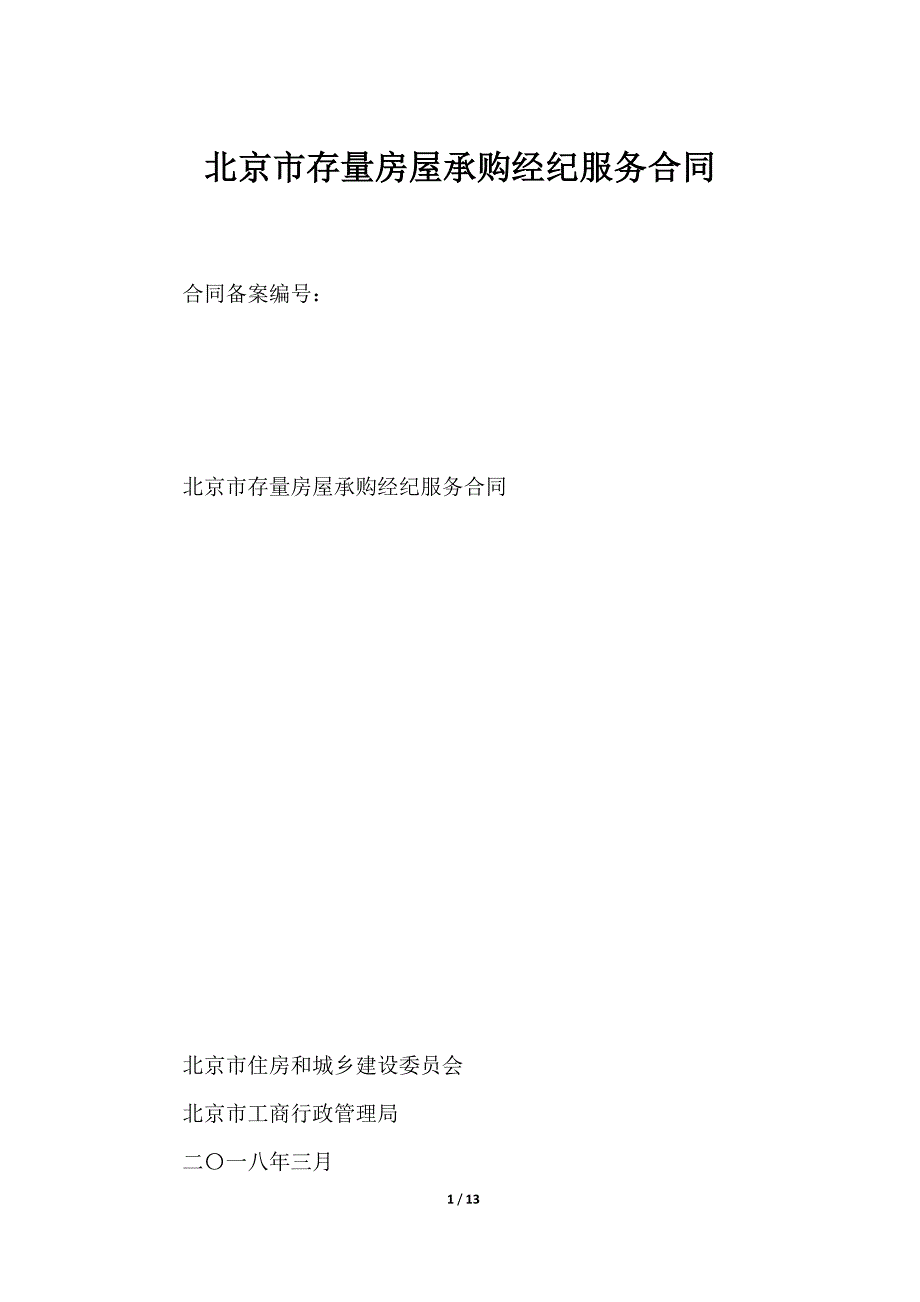 北京市存量房屋承购经纪服务合同

合同备案编号：

北京市存量房屋承购经纪服务合同

北京市住房和城乡建设委员会

北京市工商行政管理局

二〇一八年三月

1 / 13